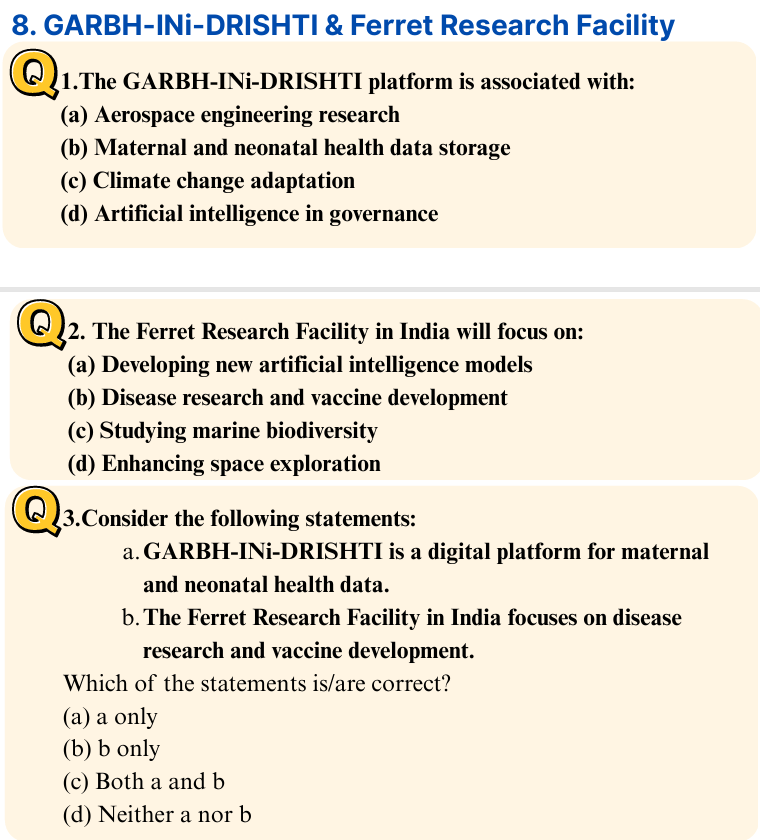 8. GARBH-INi-DRISHTI & Ferret Research Facility

Q 1.The GARBH-INi-DRISHTI platform is associated with:
(a) Aerospace engineering research
(b) Maternal and neonatal health data storage
(c) Climate change adaptation
(d) Artificial intelligence in governance

Q 2. The Ferret Research Facility in India will focus on:
(a) Developing new artificial intelligence models
(b) Disease research and vaccine development
(c) Studying marine biodiversity
(d) Enhancing space exploration

Q 3.Consider the following statements:
a. GARBH-INi-DRISHTI is a digital platform for maternal and neonatal health data.
b. The Ferret Research Facility in India focuses on disease research and vaccine development.
Which of the statements is/are correct?
(a) a only
(b) b only
(c) Both a and b
(d) Neither a nor b